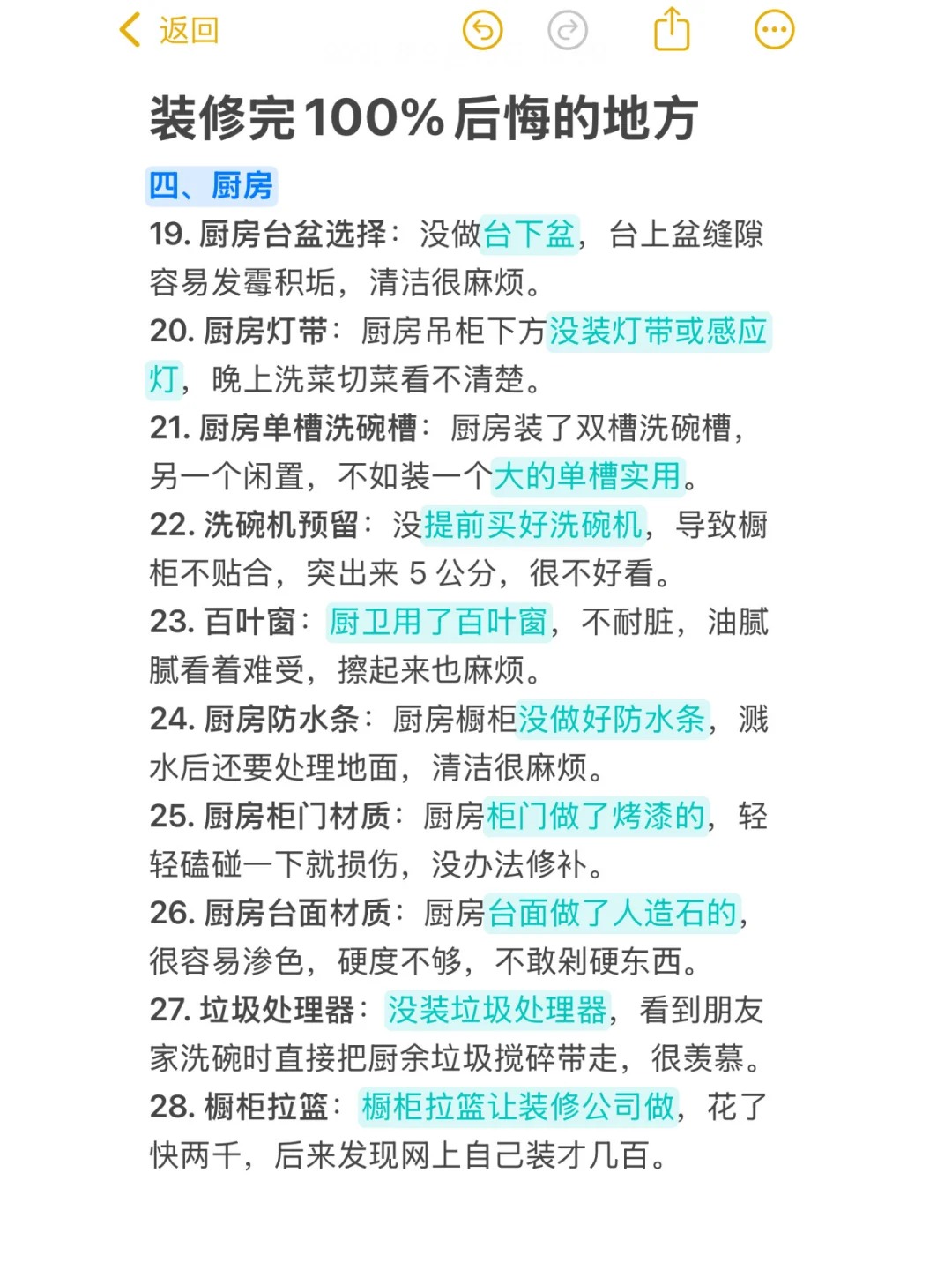 返回

装修完100%后悔的地方

四、厨房

19. 厨房台盆选择：没做台下盆，台上盆缝隙容易发霉积垢，清洁很麻烦。

20. 厨房灯带：厨房吊柜下方没装灯带或感应灯，晚上洗菜切菜看不清楚。

21. 厨房单槽洗碗槽：厨房装了双槽洗碗槽，另一个闲置，不如装一个大的单槽实用。

22. 洗碗机预留：没提前买好洗碗机，导致橱柜不贴合，突出来 5 公分，很不好看。

23. 百叶窗：厨卫用了百叶窗，不耐脏，油腻腻看着难受，擦起来也麻烦。

24. 厨房防水条：厨房橱柜没做好防水条，溅水后还要处理地面，清洁很麻烦。

25. 厨房柜门材质：厨房柜门做了烤漆的，轻轻磕碰一下就损伤，没办法修补。

26. 厨房台面材质：厨房台面做了人造石的，很容易渗色，硬度不够，不敢剁硬东西。

27. 垃圾处理器：没装垃圾处理器，看到朋友家洗碗时直接把厨余垃圾搅碎带走，很羡慕。

28. 橱柜拉篮：橱柜拉篮让装修公司做，花了快两千，后来发现网上自己装才几百。